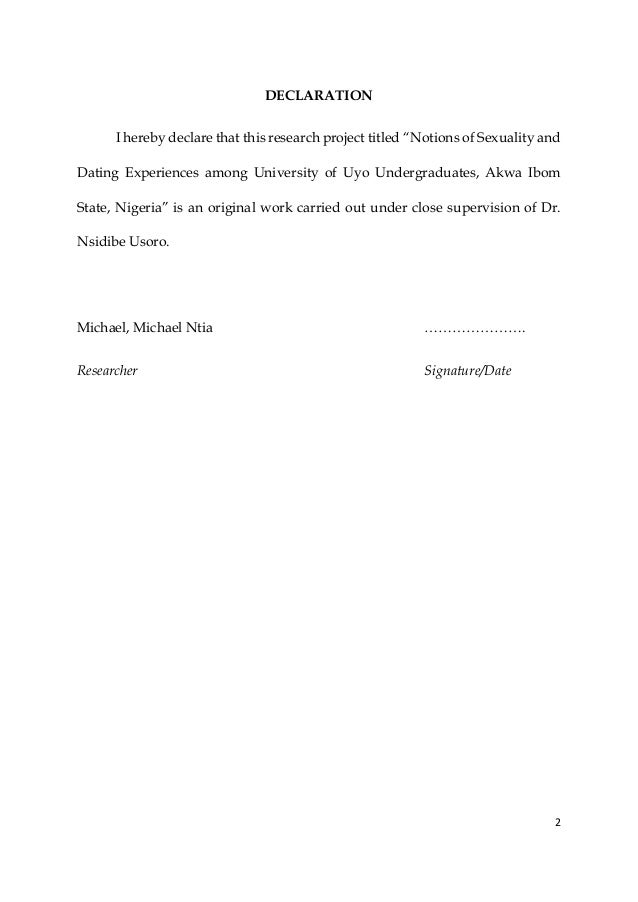 DECLARATION

I hereby declare that this research project titled "Notions of Sexuality and Dating Experiences among University of Uyo Undergraduates, Akwa Ibom State, Nigeria" is an original work carried out under close supervision of Dr. Nsidibe Usoro.

Michael, Michael Ntia ………………….

Researcher Signature/Date

2